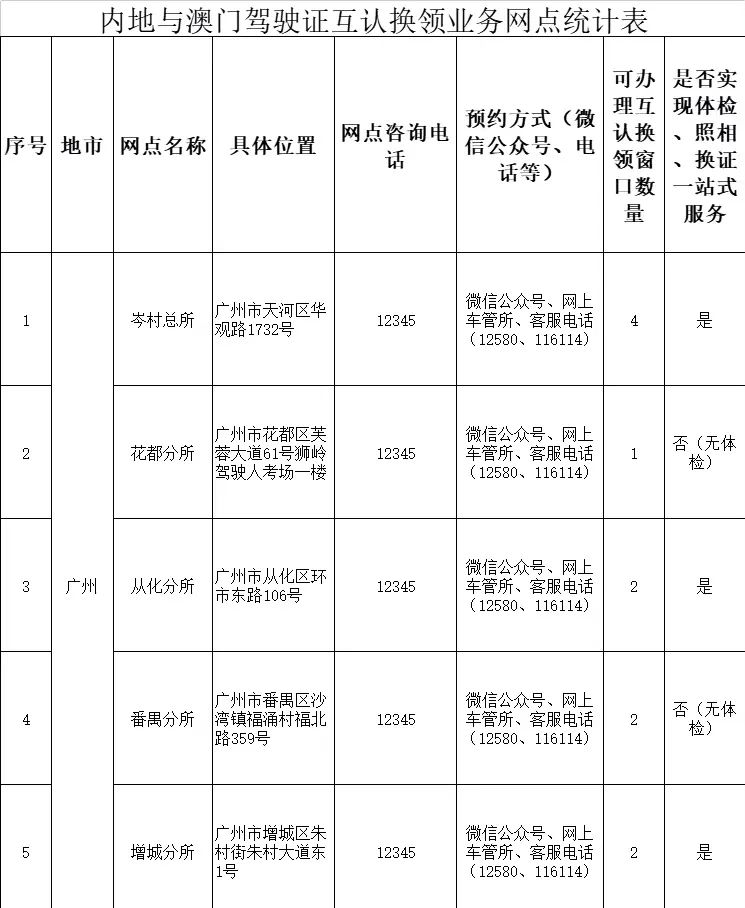 内地与澳门驾驶证互认换领业务网点统计表

| 序号 | 地市 | 网点名称 | 具体位置 | 网点咨询电话 | 预约方式（微信公众号、电话等） | 可办理互认换领窗口数量 | 是否实现体检、照相、换证一站式服务 |
|---|---|---|---|---|---|---|---|
| 1 | 广州 | 岑村总所 | 广州市天河区华观路1732号 | 12345 | 微信公众号、网上车管所、客服电话（12580、116114） | 4 | 是 |
| 2 | 广州 | 花都分所 | 广州市花都区芙蓉大道61号狮岭驾驶人考场一楼 | 12345 | 微信公众号、网上车管所、客服电话（12580、116114） | 1 | 否（无体检） |
| 3 | 广州 | 从化分所 | 广州市从化区环市东路106号 | 12345 | 微信公众号、网上车管所、客服电话（12580、116114） | 2 | 是 |
| 4 | 广州 | 番禺分所 | 广州市番禺区沙湾镇福涌村福北路359号 | 12345 | 微信公众号、网上车管所、客服电话（12580、116114） | 2 | 否（无体检） |
| 5 | 广州 | 增城分所 | 广州市增城区朱村街朱村大道东1号 | 12345 | 微信公众号、网上车管所、客服电话（12580、116114） | 2 | 是 |